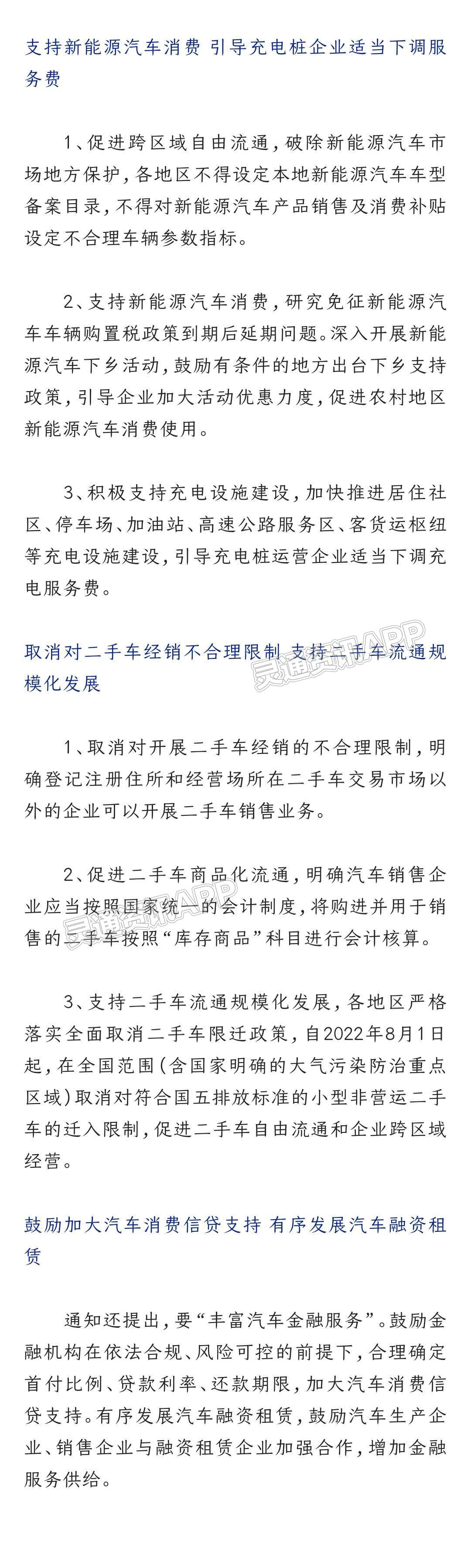 支持新能源汽车消费 引导充电桩企业适当下调服务费

1、促进跨区域自由流通，破除新能源汽车市场地方保护，各地区不得设定本地新能源汽车车型备案目录，不得对新能源汽车产品销售及消费补贴设定不合理车辆参数指标。

2、支持新能源汽车消费，研究免征新能源汽车车辆购置税政策到期后延期问题。深入开展新能源汽车下乡活动，鼓励有条件的地方出台下乡支持政策，引导企业加大活动优惠力度，促进农村地区新能源汽车消费使用。

3、积极支持充电设施建设，加快推进居住社区、停车场、加油站、高速公路服务区、客货运枢纽等充电设施建设，引导充电桩运营企业适当下调充电服务费。

取消对二手车经销不合理限制 支持二手车流通规模化发展

灵通资讯APP

1、取消对开展二手车经销的不合理限制，明确登记注册住所和经营场所在二手车交易市场以外的企业可以开展二手车销售业务。

2、促进二手车商品化流通，明确汽车销售企业应当按照国家统一的会计制度，将购进并用于销售的二手车按照“库存商品”科目进行会计核算。

灵通资讯APP

3、支持二手车流通规模化发展，各地区严格落实全面取消二手车限迁政策，自2022年8月1日起，在全国范围（含国家明确的大气污染防治重点区域）取消对符合国五排放标准的小型非营运二手车的迁入限制，促进二手车自由流通和企业跨区域经营。

鼓励加大汽车消费信贷支持 有序发展汽车融资租赁

通知还提出，要“丰富汽车金融服务”。鼓励金融机构在依法合规、风险可控的前提下，合理确定首付比例、贷款利率、还款期限，加大汽车消费信贷支持。有序发展汽车融资租赁，鼓励汽车生产企业、销售企业与融资租赁企业加强合作，增加金融服务供给。